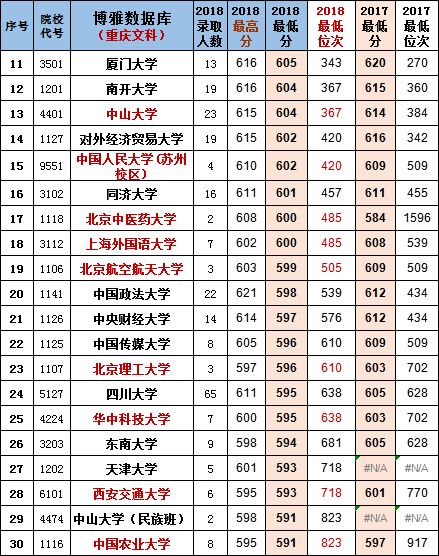 | 序号 | 院校代号 | 博雅数据库（重庆文科） | 2018录取人数 | 2018最高分 | 2018最低分 | 2018最低位次 | 2017最低分 | 2017最低位次 |
|---|---|---|---|---|---|---|---|---|
| 11 | 3501 | 厦门大学 | 13 | 616 | 605 | 343 | 620 | 270 |
| 12 | 1201 | 南开大学 | 19 | 616 | 604 | 367 | 615 | 360 |
| 13 | 4401 | 中山大学 | 23 | 615 | 604 | 367 | 614 | 384 |
| 14 | 1127 | 对外经济贸易大学 | 19 | 615 | 602 | 420 | 616 | 342 |
| 15 | 9551 | 中国人民大学(苏州校区) | 4 | 610 | 602 | 420 | 609 | 509 |
| 16 | 3102 | 同济大学 | 16 | 611 | 601 | 457 | 611 | 455 |
| 17 | 1118 | 北京中医药大学 | 2 | 608 | 600 | 485 | 584 | 1596 |
| 18 | 3112 | 上海外国语大学 | 7 | 602 | 600 | 485 | 608 | 539 |
| 19 | 1106 | 北京航空航天大学 | 3 | 603 | 599 | 505 | 609 | 509 |
| 20 | 1141 | 中国政法大学 | 22 | 621 | 598 | 539 | 612 | 434 |
| 21 | 1126 | 中央财经大学 | 14 | 614 | 597 | 576 | 612 | 434 |
| 22 | 1125 | 中国传媒大学 | 8 | 605 | 596 | 610 | 609 | 509 |
| 23 | 1107 | 北京理工大学 | 3 | 597 | 596 | 610 | 603 | 702 |
| 24 | 5127 | 四川大学 | 65 | 611 | 595 | 638 | 605 | 628 |
| 25 | 4224 | 华中科技大学 | 7 | 600 | 595 | 638 | 603 | 702 |
| 26 | 3203 | 东南大学 | 9 | 598 | 594 | 681 | 605 | 628 |
| 27 | 1202 | 天津大学 | 5 | 601 | 593 | 718 | #N/A | #N/A |
| 28 | 6101 | 西安交通大学 | 6 | 595 | 593 | 718 | 601 | 770 |
| 29 | 4474 | 中山大学（民族班） | 2 | 598 | 591 | 823 | #N/A | #N/A |
| 30 | 1116 | 中国农业大学 | 8 | 595 | 591 | 823 | 597 | 917 |